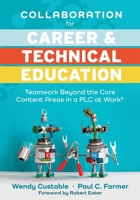 COLLABORATION
for
CAREER &
TECHNICAL
EDUCATION

Teamwork Beyond the Core Content Areas in a PLC at Work®

Wendy Custable · Paul C. Farmer
Foreword by Robert Eaker